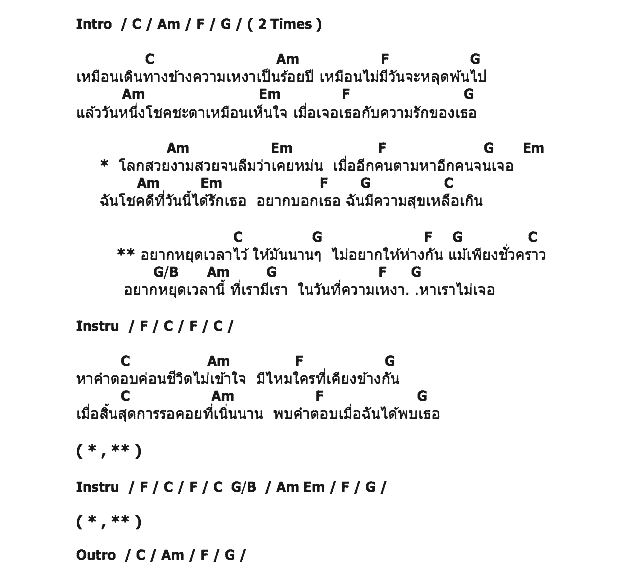 Intro / C / Am / F / G / ( 2 Times )

C Am F G
เหมือนเดินทางข้างความเหงาเป็นร้อยปี เหมือนไม่มีวันจะหลุดพ้นไป
Am Em F G
แล้ววันหนึ่งโชคชะตาเหมือนเห็นใจ เมื่อเจอเธอกับความรักของเธอ

Am Em F G Em
* โลกสวยงามสวยจนลืมว่าเคยหม่น เมื่ออีกคนตามหาอีกคนจนเจอ
Am Em F G C
ฉันโชคดีที่วันนี้ได้รักเธอ อยากบอกเธอ ฉันมีความสุขเหลือเกิน

C G F G C
** อยากหยุดเวลาไว้ ให้มันนานๆ ไม่อยากให้ห่างกัน แม้เพียงชั่วคราว
G/B Am G F G
อยากหยุดเวลานี้ ที่เรามีเรา ในวันที่ความเหงา. .หาเราไม่เจอ

Instru / F / C / F / C /

C Am F G
หาคำตอบค่อนชีวิตไม่เข้าใจ มีไหมใครที่เคียงข้างกัน
C Am F G
เมื่อสิ้นสุดการรอคอยที่เนิ่นนาน พบคำตอบเมื่อฉันได้พบเธอ

( * , ** )

Instru / F / C / F / C G/B / Am Em / F / G /

( * , ** )

Outro / C / Am / F / G /